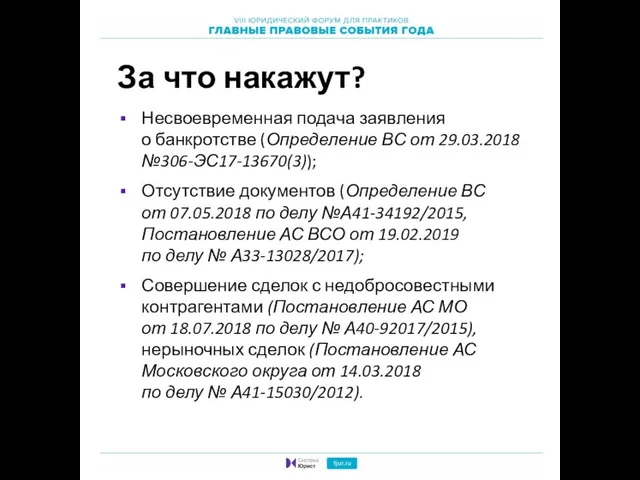 VIII ЮРИДИЧЕСКИЙ ФОРУМ ДЛЯ ПРАКТИКОВ
ГЛАВНЫЕ ПРАВОВЫЕ СОБЫТИЯ ГОДА

За что накажут?

▪ Несвоевременная подача заявления о банкротстве (Определение ВС от 29.03.2018 №306-ЭС17-13670(3));

▪ Отсутствие документов (Определение ВС от 07.05.2018 по делу №А41-34192/2015, Постановление АС ВСО от 19.02.2019 по делу № А33-13028/2017);

▪ Совершение сделок с недобросовестными контрагентами (Постановление АС МО от 18.07.2018 по делу № А40-92017/2015), нерыночных сделок (Постановление АС Московского округа от 14.03.2018 по делу № А41-15030/2012).

Система Юрист
1jur.ru